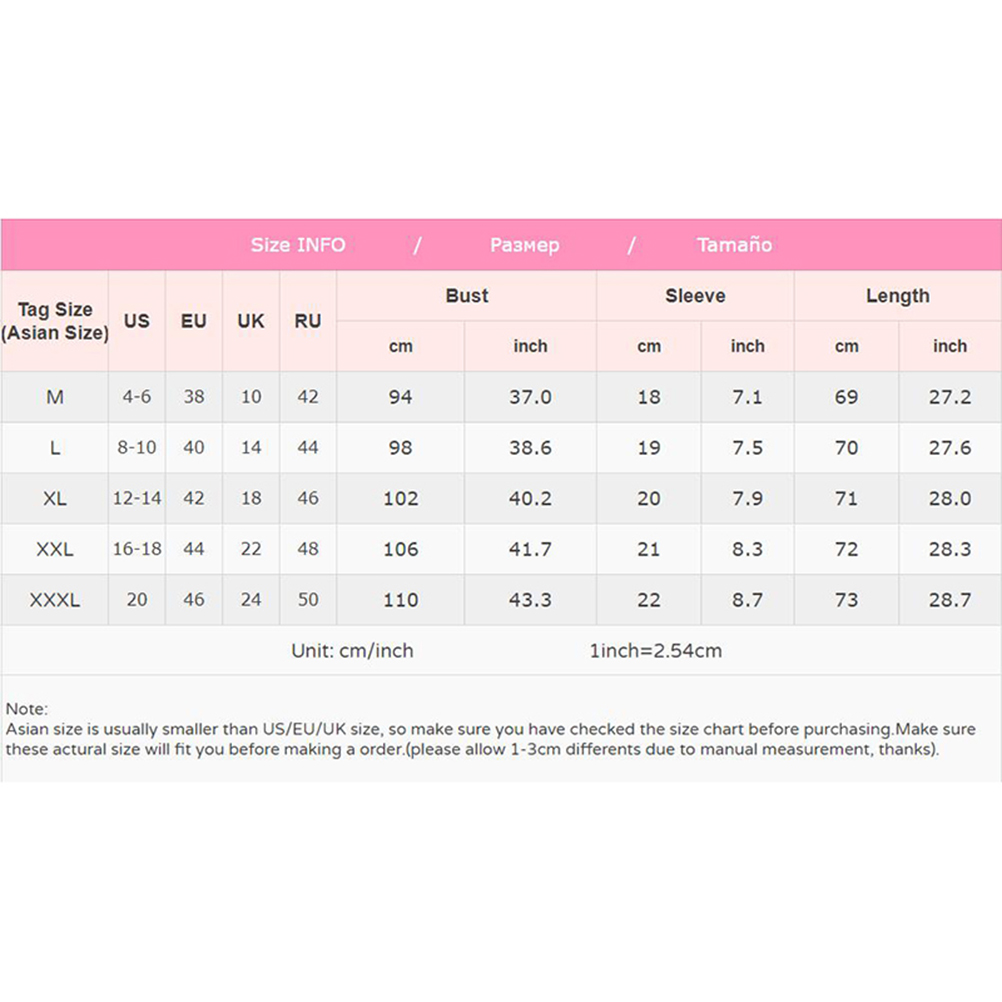 Size INFO / Размер / Tamaño

| Tag Size (Asian Size) | US | EU | UK | RU | Bust cm | Bust inch | Sleeve cm | Sleeve inch | Length cm | Length inch |
|---|---|---|---|---|---|---|---|---|---|---|
| M | 4-6 | 38 | 10 | 42 | 94 | 37.0 | 18 | 7.1 | 69 | 27.2 |
| L | 8-10 | 40 | 14 | 44 | 98 | 38.6 | 19 | 7.5 | 70 | 27.6 |
| XL | 12-14 | 42 | 18 | 46 | 102 | 40.2 | 20 | 7.9 | 71 | 28.0 |
| XXL | 16-18 | 44 | 22 | 48 | 106 | 41.7 | 21 | 8.3 | 72 | 28.3 |
| XXXL | 20 | 46 | 24 | 50 | 110 | 43.3 | 22 | 8.7 | 73 | 28.7 |

Unit: cm/inch 1inch=2.54cm

Note:
Asian size is usually smaller than US/EU/UK size, so make sure you have checked the size chart before purchasing.Make sure these actural size will fit you before making a order.(please allow 1-3cm differents due to manual measurement, thanks).